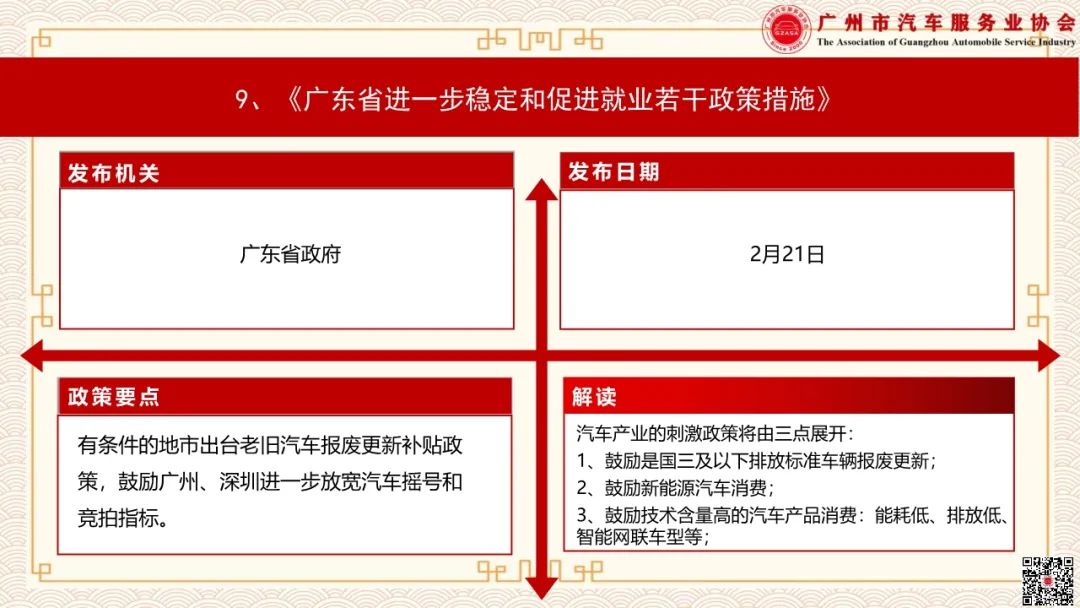 广州市汽车服务业协会
The Association of Guangzhou Automobile Service Industry
GZASA
Since 2005

9、《广东省进一步稳定和促进就业若干政策措施》

发布机关

广东省政府

发布日期

2月21日

政策要点

有条件的地市出台老旧汽车报废更新补贴政策，鼓励广州、深圳进一步放宽汽车摇号和竞拍指标。

解读

汽车产业的刺激政策将由三点展开：
1、鼓励是国三及以下排放标准车辆报废更新；
2、鼓励新能源汽车消费；
3、鼓励技术含量高的汽车产品消费：能耗低、排放低、智能网联车型等；